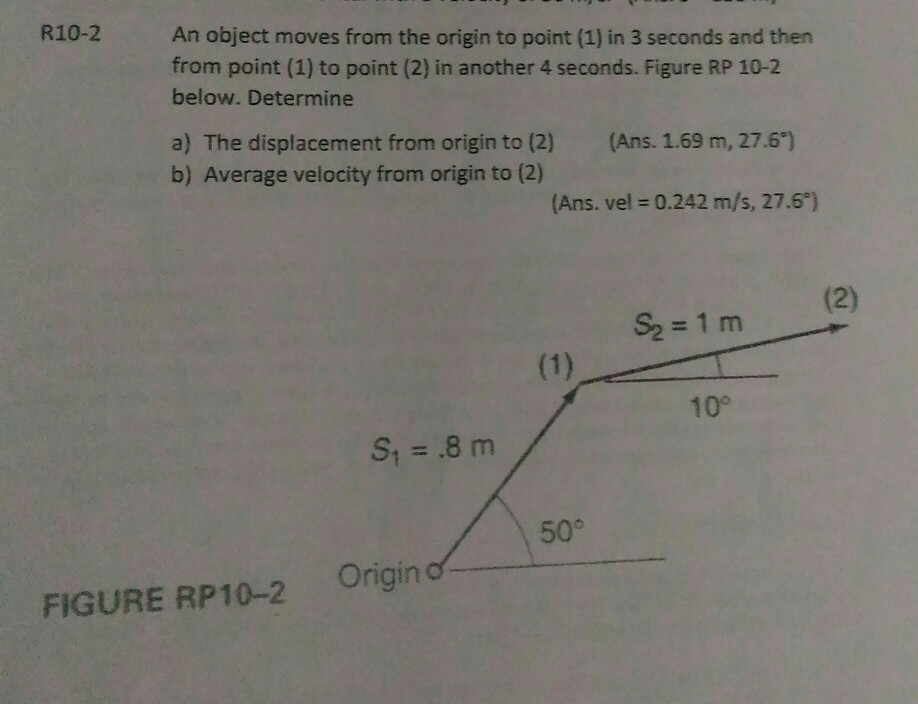 R10-2 An object moves from the origin to point (1) in 3 seconds and then from point (1) to point (2) in another 4 seconds. Figure RP 10-2 below. Determine

a) The displacement from origin to (2) (Ans. 1.69 m, 27.6°)

b) Average velocity from origin to (2)

(Ans. vel = 0.242 m/s, 27.6°)

(2)

$S_2 = 1$ m

(1)

10°

$S_1 = .8$ m

50°

Origin

FIGURE RP10-2